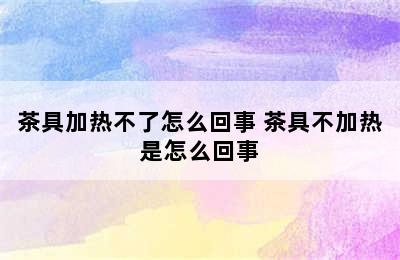 茶具加热不了怎么回事 茶具不加热是怎么回事